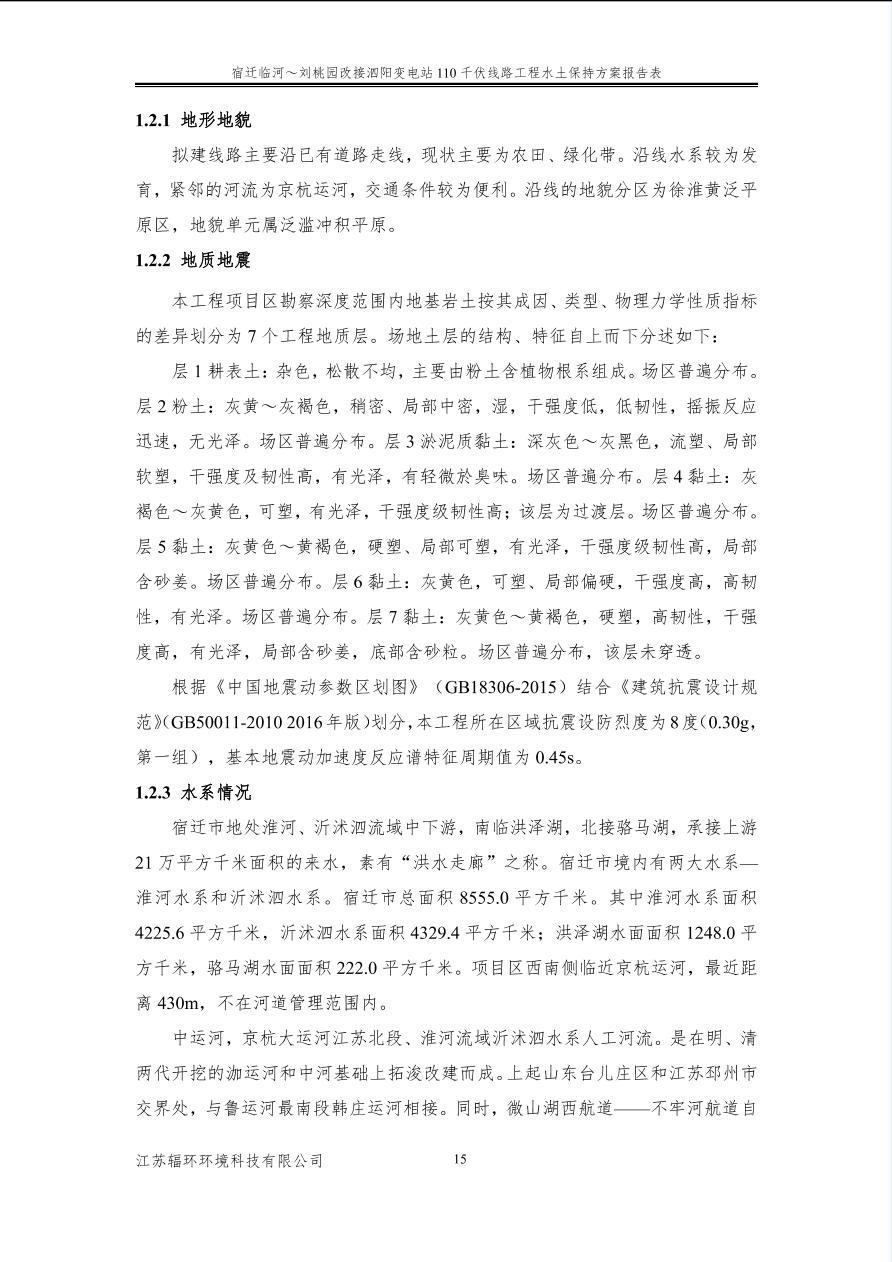 宿迁临河～刘桃园改接泗阳变电站 110 千伏线路工程水土保持方案报告表

1.2.1 地形地貌

拟建线路主要沿已有道路走线，现状主要为农田、绿化带。沿线水系较为发育，紧邻的河流为京杭运河，交通条件较为便利。沿线的地貌分区为徐淮黄泛平原区，地貌单元属泛滥冲积平原。

1.2.2 地质地震

本工程项目区勘察深度范围内地基岩土按其成因、类型、物理力学性质指标的差异划分为 7 个工程地质层。场地土层的结构、特征自上而下分述如下：

层 1 耕表土：杂色，松散不均，主要由粉土含植物根系组成。场区普遍分布。层 2 粉土：灰黄～灰褐色，稍密、局部中密，湿，干强度低，低韧性，摇振反应迅速，无光泽。场区普遍分布。层 3 淤泥质黏土：深灰色～灰黑色，流塑、局部软塑，干强度及韧性高，有光泽，有轻微於臭味。场区普遍分布。层 4 黏土：灰褐色～灰黄色，可塑，有光泽，干强度级韧性高；该层为过渡层。场区普遍分布。层 5 黏土：灰黄色～黄褐色，硬塑、局部可塑，有光泽，干强度级韧性高，局部含砂姜。场区普遍分布。层 6 黏土：灰黄色，可塑、局部偏硬，干强度高，高韧性，有光泽。场区普遍分布。层 7 黏土：灰黄色～黄褐色，硬塑，高韧性，干强度高，有光泽，局部含砂姜，底部含砂粒。场区普遍分布，该层未穿透。

根据《中国地震动参数区划图》（GB18306-2015）结合《建筑抗震设计规范》(GB50011-2010 2016 年版）划分，本工程所在区域抗震设防烈度为 8 度（0.30g，第一组），基本地震动加速度反应谱特征周期值为 0.45s。

1.2.3 水系情况

宿迁市地处淮河、沂沭泗流域中下游，南临洪泽湖，北接骆马湖，承接上游 21 万平方千米面积的来水，素有“洪水走廊”之称。宿迁市境内有两大水系—淮河水系和沂沭泗水系。宿迁市总面积 8555.0 平方千米。其中淮河水系面积 4225.6 平方千米，沂沭泗水系面积 4329.4 平方千米；洪泽湖水面面积 1248.0 平方千米，骆马湖水面面积 222.0 平方千米。项目区西南侧临近京杭运河，最近距离 430m，不在河道管理范围内。

中运河，京杭大运河江苏北段、淮河流域沂沭泗水系人工河流。是在明、清两代开挖的泇运河和中河基础上拓浚改建而成。上起山东台儿庄区和江苏邳州市交界处，与鲁运河最南段韩庄运河相接。同时，微山湖西航道——不牢河航道自

江苏辐环环境科技有限公司 15